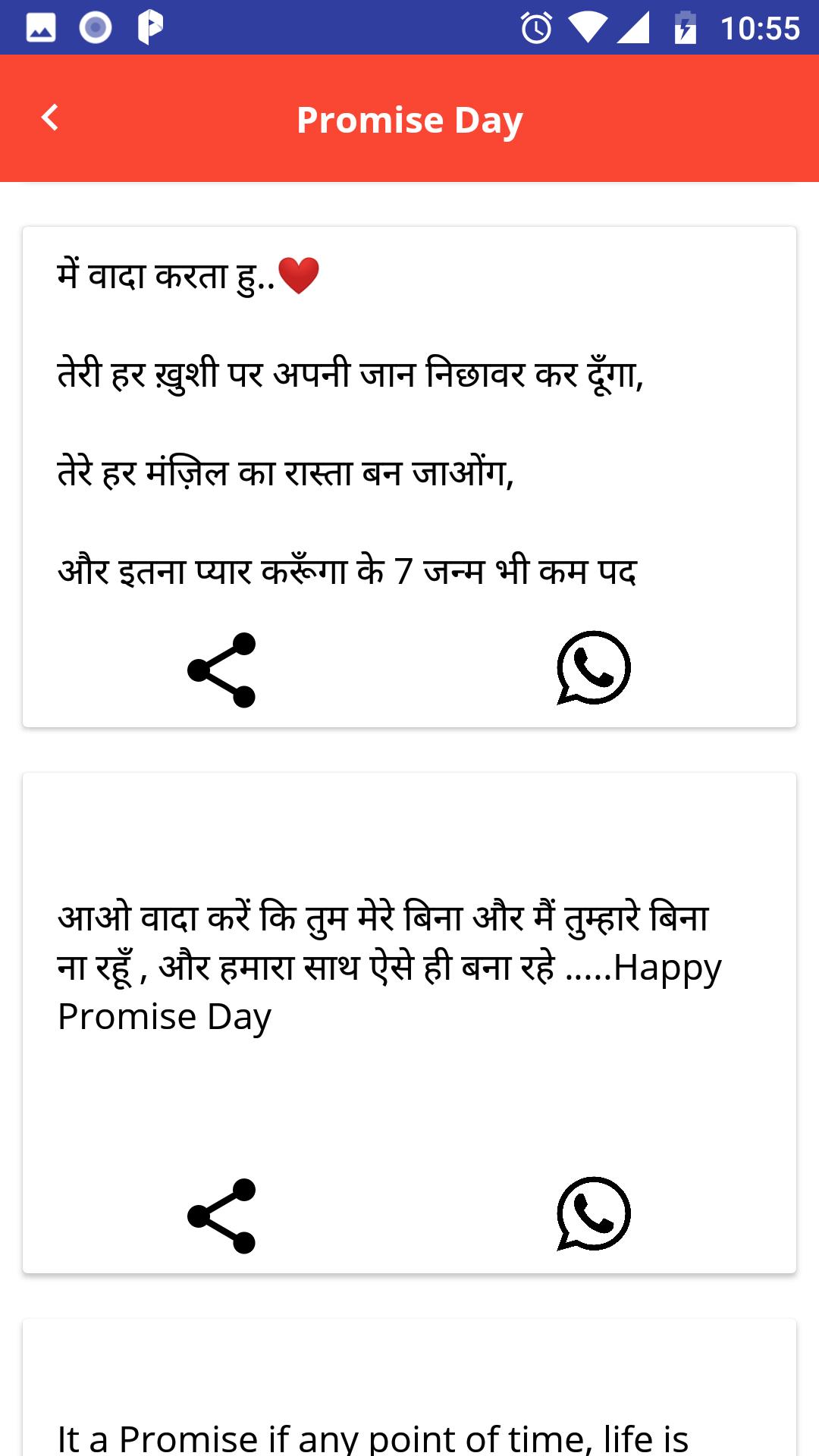 10:55

Promise Day

में वादा करता हु..❤

तेरी हर ख़ुशी पर अपनी जान निछावर कर दूँगा,

तेरे हर मंज़िल का रास्ता बन जाओंग,

और इतना प्यार करूँगा के 7 जन्म भी कम पद

आओ वादा करें कि तुम मेरे बिना और मैं तुम्हारे बिना ना रहूँ , और हमारा साथ ऐसे ही बना रहे .....Happy Promise Day

It a Promise if any point of time, life is